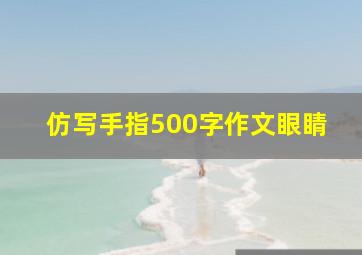 仿写手指500字作文眼睛